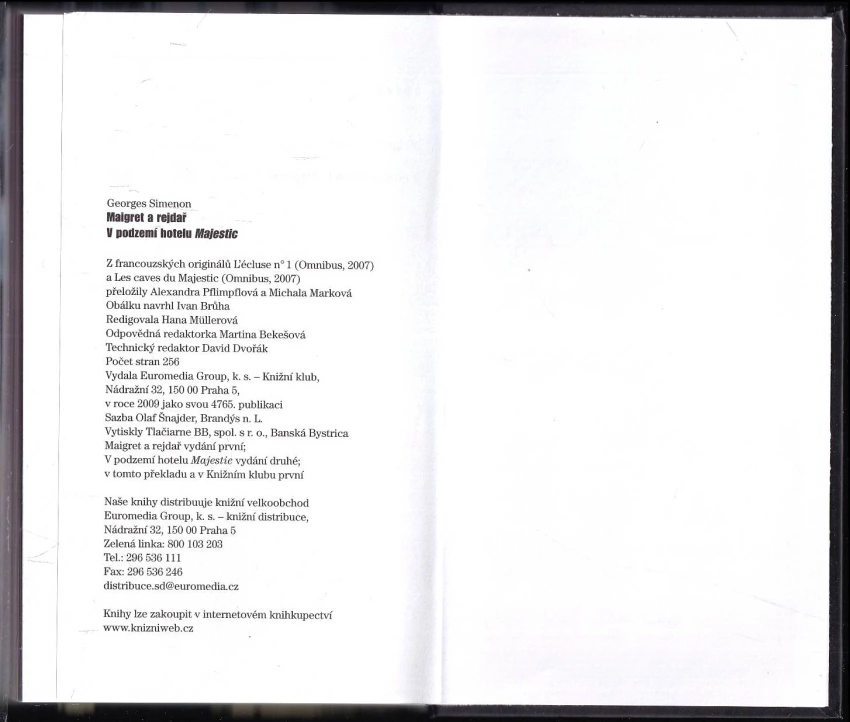 Georges Simenon
Maigret a rejdař
V podzemí hotelu Majestic

Z francouzských originálů L'écluse n° 1 (Omnibus, 2007)
a Les caves du Majestic (Omnibus, 2007)
přeložily Alexandra Pflimpflová a Michala Marková
Obálku navrhl Ivan Brůha
Redigovala Hana Müllerová
Odpovědná redaktorka Martina Bekešová
Technický redaktor David Dvořák
Počet stran 256
Vydala Euromedia Group, k. s. – Knižní klub,
Nádražní 32, 150 00 Praha 5,
v roce 2009 jako svou 4765. publikaci
Sazba Olaf Šnajder, Brandýs n. L.
Vytiskly Tlačiarne BB, spol. s r. o., Banská Bystrica
Maigret a rejdař vydání první;
V podzemí hotelu Majestic vydání druhé;
v tomto překladu a v Knižním klubu první

Naše knihy distribuuje knižní velkoobchod
Euromedia Group, k. s. – knižní distribuce,
Nádražní 32, 150 00 Praha 5
Zelená linka: 800 103 203
Tel.: 296 536 111
Fax: 296 536 246
distribuce.sd@euromedia.cz

Knihy lze zakoupit v internetovém knihkupectví
www.knizniweb.cz